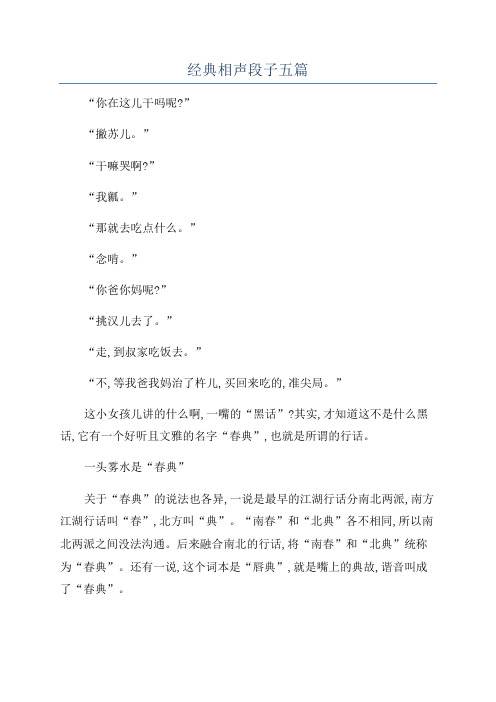 经典相声段子五篇

“你在这儿干吗呢?”

“撇苏儿。”

“干嘛哭啊?”

“我瓤。”

“那就去吃点什么。”

“念啃。”

“你爸你妈呢?”

“挑汉儿去了。”

“走,到叔家吃饭去。”

“不,等我爸我妈治了杵儿,买回来吃的,准尖局。”

这小女孩儿讲的什么啊,一嘴的“黑话”?其实,才知道这不是什么黑话,它有一个好听且文雅的名字“春典”,也就是所谓的行话。

一头雾水是“春典”

关于“春典”的说法也各异,一说是最早的江湖行话分南北两派,南方江湖行话叫“春”,北方叫“典”。“南春”和“北典”各不相同,所以南北两派之间没法沟通。后来融合南北的行话,将“南春”和“北典”统称为“春典”。还有一说,这个词本是“唇典”,就是嘴上的典故,谐音叫成了“春典”。